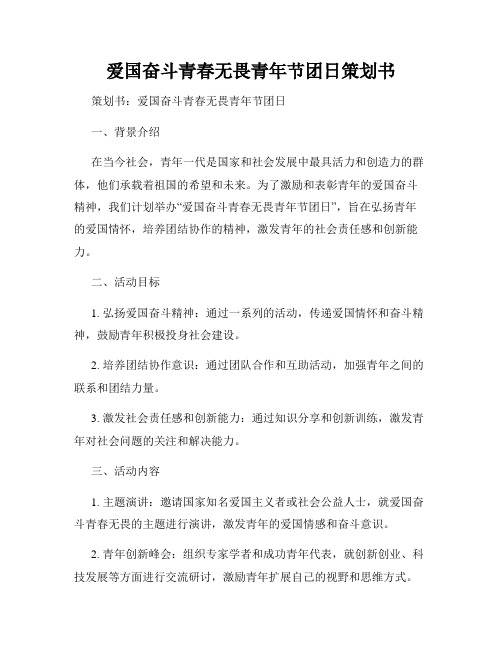 爱国奋斗青春无畏青年节团日策划书

策划书：爱国奋斗青春无畏青年节团日

一、背景介绍

在当今社会，青年一代是国家和社会发展中最具活力和创造力的群体，他们承载着祖国的希望和未来。为了激励和表彰青年的爱国奋斗精神，我们计划举办“爱国奋斗青春无畏青年节团日”，旨在弘扬青年的爱国情怀，培养团结协作的精神，激发青年的社会责任感和创新能力。

二、活动目标

1. 弘扬爱国奋斗精神：通过一系列的活动，传递爱国情怀和奋斗精神，鼓励青年积极投身社会建设。

2. 培养团结协作意识：通过团队合作和互助活动，加强青年之间的联系和团结力量。

3. 激发社会责任感和创新能力：通过知识分享和创新训练，激发青年对社会问题的关注和解决能力。

三、活动内容

1. 主题演讲：邀请国家知名爱国主义者或社会公益人士，就爱国奋斗青春无畏的主题进行演讲，激发青年的爱国情感和奋斗意识。

2. 青年创新峰会：组织专家学者和成功青年代表，就创新创业、科技发展等方面进行交流研讨，激励青年扩展自己的视野和思维方式。